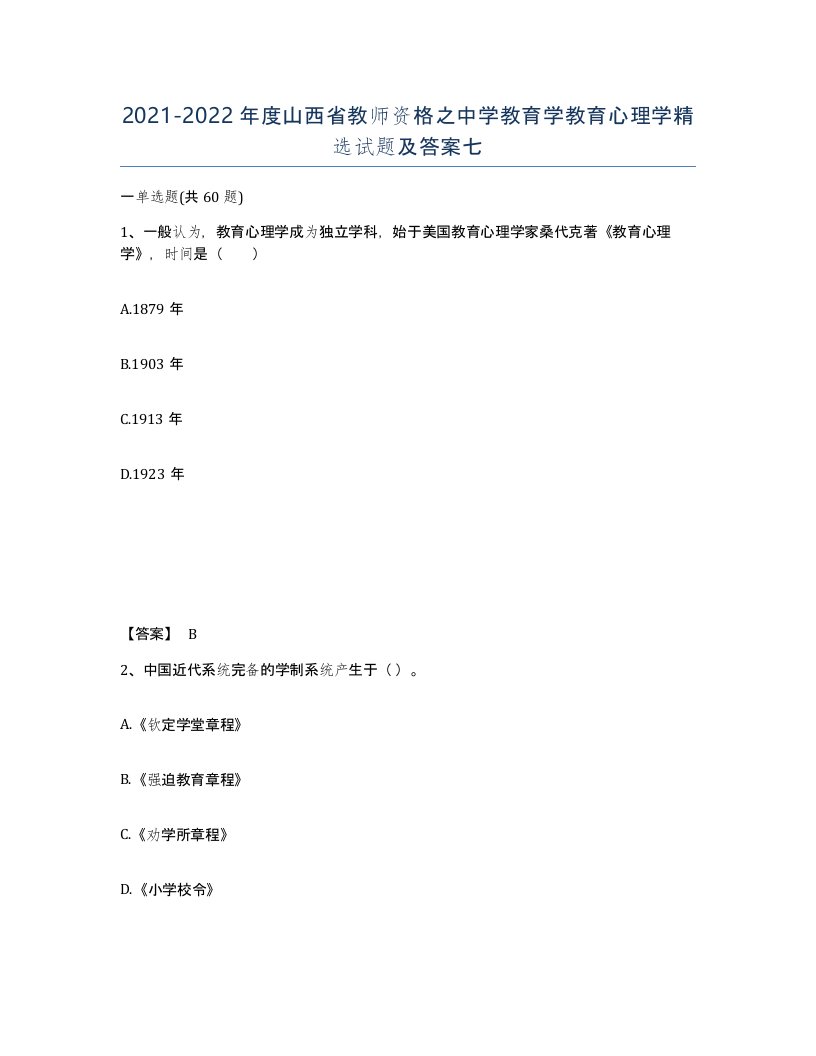 2021-2022年度山西省教师资格之中学教育学教育心理学精选试题及答案七

一单选题(共60题)

1、一般认为，教育心理学成为独立学科，始于美国教育心理学家桑代克著《教育心理学》，时间是（　）

A.1879年

B.1903年

C.1913年

D.1923年

【答案】 B

2、中国近代系统完备的学制系统产生于（）。

A.《钦定学堂章程》

B.《强迫教育章程》

C.《劝学所章程》

D.《小学校令》